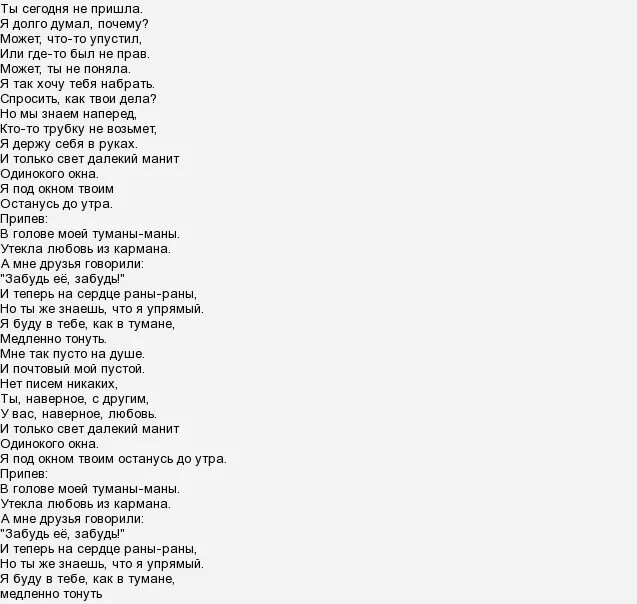 Ты сегодня не пришла.
Я долго думал, почему?
Может, что-то упустил,
Или где-то был не прав.
Может, ты не поняла.
Я так хочу тебя набрать.
Спросить, как твои дела?
Но мы знаем наперед,
Кто-то трубку не возьмет,
Я держу себя в руках.
И только свет далекий манит
Одинокого окна.
Я под окном твоим
Останусь до утра.
Припев:
В голове моей туманы-маны.
Утекла любовь из кармана.
А мне друзья говорили:
"Забудь её, забудь!"
И теперь на сердце раны-раны,
Но ты же знаешь, что я упрямый.
Я буду в тебе, как в тумане,
Медленно тонуть.
Мне так пусто на душе.
И почтовый мой пустой.
Нет писем никаких,
Ты, наверное, с другим,
У вас, наверное, любовь.
И только свет далекий манит
Одинокого окна.
Я под окном твоим останусь до утра.
Припев:
В голове моей туманы-маны.
Утекла любовь из кармана.
А мне друзья говорили:
"Забудь её, забудь!"
И теперь на сердце раны-раны,
Но ты же знаешь, что я упрямый.
Я буду в тебе, как в тумане,
медленно тонуть